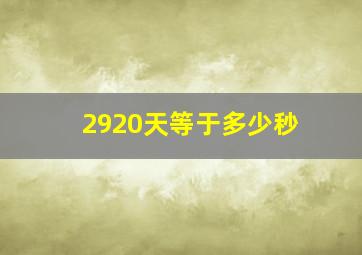 2920天等于多少秒